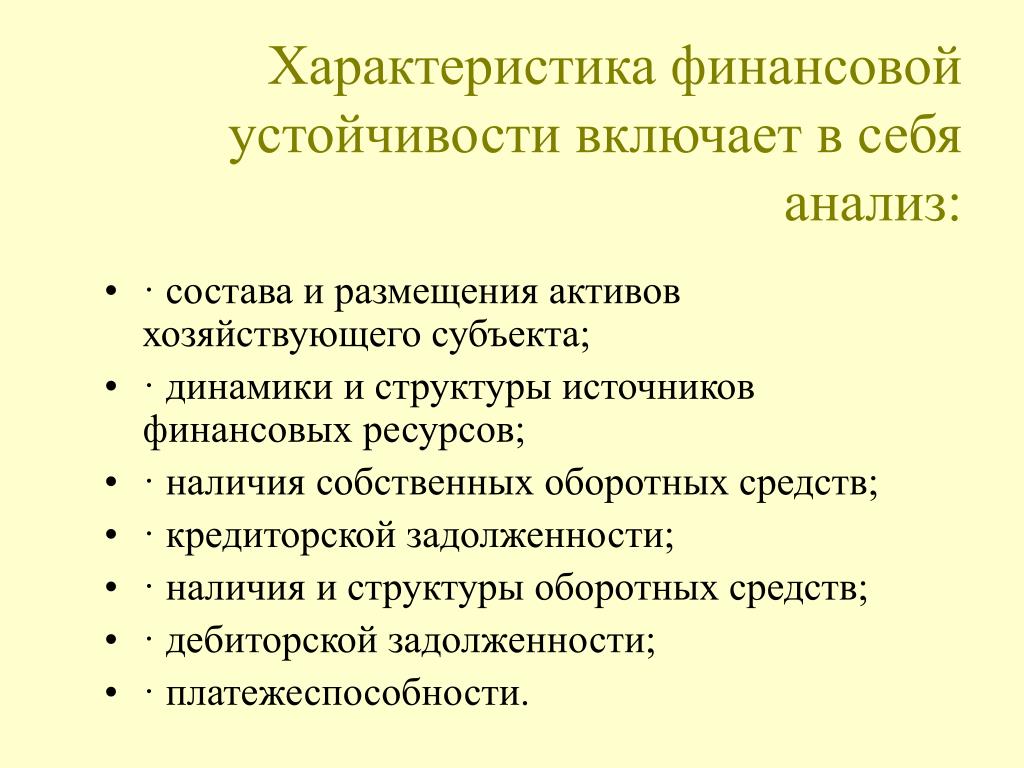 Характеристика финансовой устойчивости включает в себя анализ:

• · состава и размещения активов хозяйствующего субъекта;
• · динамики и структуры источников финансовых ресурсов;
• · наличия собственных оборотных средств;
• · кредиторской задолженности;
• · наличия и структуры оборотных средств;
• · дебиторской задолженности;
• · платежеспособности.